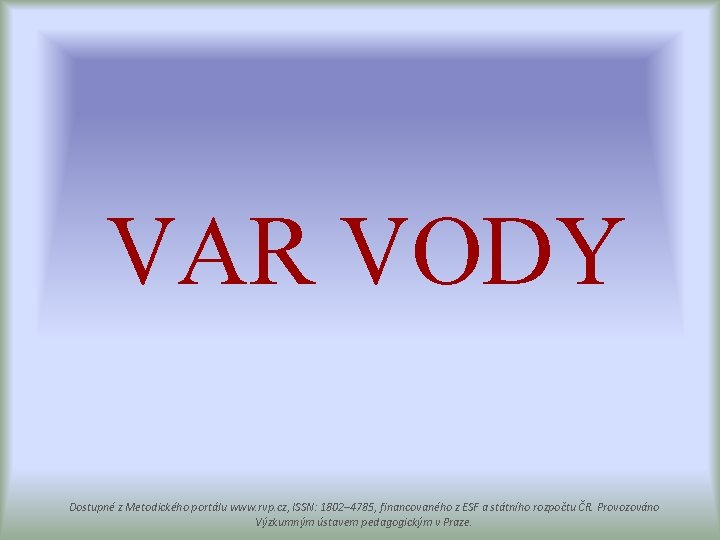 VAR VODY

Dostupné z Metodického portálu www.rvp.cz, ISSN: 1802–4785, financovaného z ESF a státního rozpočtu ČR. Provozováno Výzkumným ústavem pedagogickým v Praze.